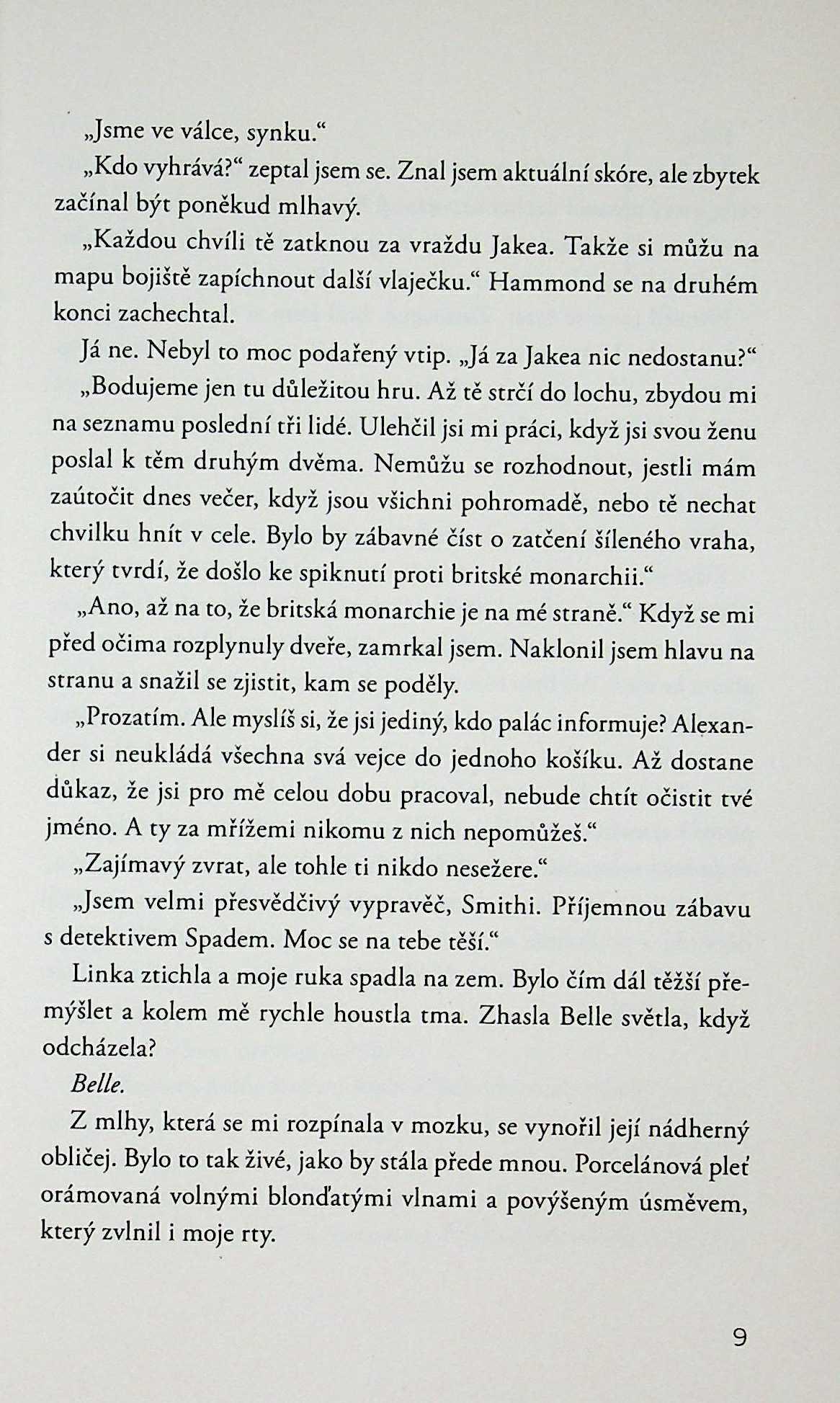 „Jsme ve válce, synku.“

„Kdo vyhrává?“ zeptal jsem se. Znal jsem aktuální skóre, ale zbytek začínal být poněkud mlhavý.

„Každou chvíli tě zatknou za vraždu Jakea. Takže si můžu na mapu bojiště zapíchnout další vlaječku.“ Hammond se na druhém konci zachechtal.

Já ne. Nebyl to moc podařený vtip. „Já za Jakea nic nedostanu?“

„Bodujeme jen tu důležitou hru. Až tě strčí do lochu, zbydou mi na seznamu poslední tři lidé. Ulehčil jsi mi práci, když jsi svou ženu poslal k těm druhým dvěma. Nemůžu se rozhodnout, jestli mám zaútočit dnes večer, když jsou všichni pohromadě, nebo tě nechat chvilku hnít v cele. Bylo by zábavné číst o zatčení šíleného vraha, který tvrdí, že došlo ke spiknutí proti britské monarchii.“

„Ano, až na to, že britská monarchie je na mé straně.“ Když se mi před očima rozplynuly dveře, zamrkal jsem. Naklonil jsem hlavu na stranu a snažil se zjistit, kam se poděly.

„Prozatím. Ale myslíš si, že jsi jediný, kdo palác informuje? Alexander si neukládá všechna svá vejce do jednoho košíku. Až dostane důkaz, že jsi pro mě celou dobu pracoval, nebude chtít očistit tvé jméno. A ty za mřížemi nikomu z nich nepomůžeš.“

„Zajímavý zvrat, ale tohle ti nikdo nesežere.“

„Jsem velmi přesvědčivý vypravěč, Smithi. Příjemnou zábavu s detektivem Spadem. Moc se na tebe těší.“

Linka ztichla a moje ruka spadla na zem. Bylo čím dál těžší přemýšlet a kolem mě rychle houstla tma. Zhasla Belle světla, když odcházela?

Belle.

Z mlhy, která se mi rozpínala v mozku, se vynořil její nádherný obličej. Bylo to tak živé, jako by stála přede mnou. Porcelánová pleť orámovaná volnými blonďatými vlnami a povýšeným úsměvem, který zvlnil i moje rty.

9